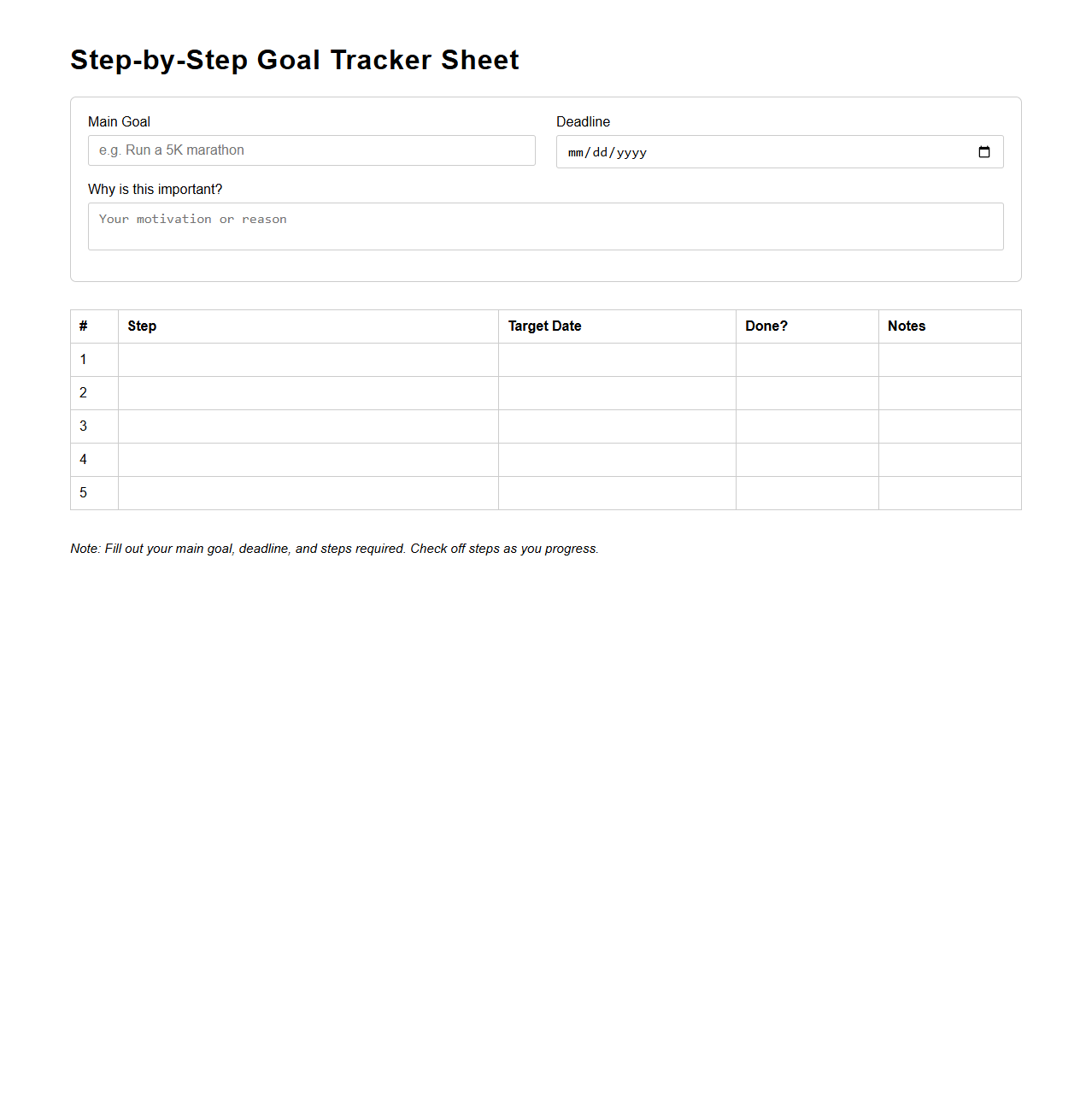 Step-by-Step Goal Tracker Sheet

Main Goal

e.g. Run a 5K marathon

Deadline

mm/dd/yyyy

Why is this important?

Your motivation or reason

| # | Step | Target Date | Done? | Notes |
|---|---|---|---|---|
| 1 | | | | |
| 2 | | | | |
| 3 | | | | |
| 4 | | | | |
| 5 | | | | |

Note: Fill out your main goal, deadline, and steps required. Check off steps as you progress.